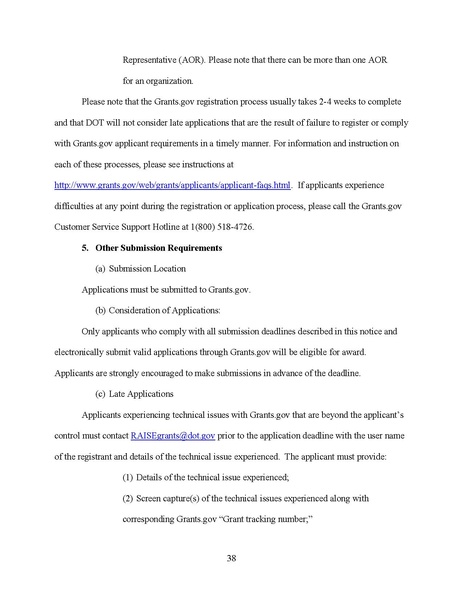 Representative (AOR). Please note that there can be more than one AOR for an organization.

Please note that the Grants.gov registration process usually takes 2-4 weeks to complete and that DOT will not consider late applications that are the result of failure to register or comply with Grants.gov applicant requirements in a timely manner. For information and instruction on each of these processes, please see instructions at http://www.grants.gov/web/grants/applicants/applicant-faqs.html. If applicants experience difficulties at any point during the registration or application process, please call the Grants.gov Customer Service Support Hotline at 1(800) 518-4726.

5. Other Submission Requirements

(a) Submission Location

Applications must be submitted to Grants.gov.

(b) Consideration of Applications:

Only applicants who comply with all submission deadlines described in this notice and electronically submit valid applications through Grants.gov will be eligible for award. Applicants are strongly encouraged to make submissions in advance of the deadline.

(c) Late Applications

Applicants experiencing technical issues with Grants.gov that are beyond the applicant's control must contact RAISEgrants@dot.gov prior to the application deadline with the user name of the registrant and details of the technical issue experienced. The applicant must provide:

(1) Details of the technical issue experienced;

(2) Screen capture(s) of the technical issues experienced along with corresponding Grants.gov "Grant tracking number;"

38